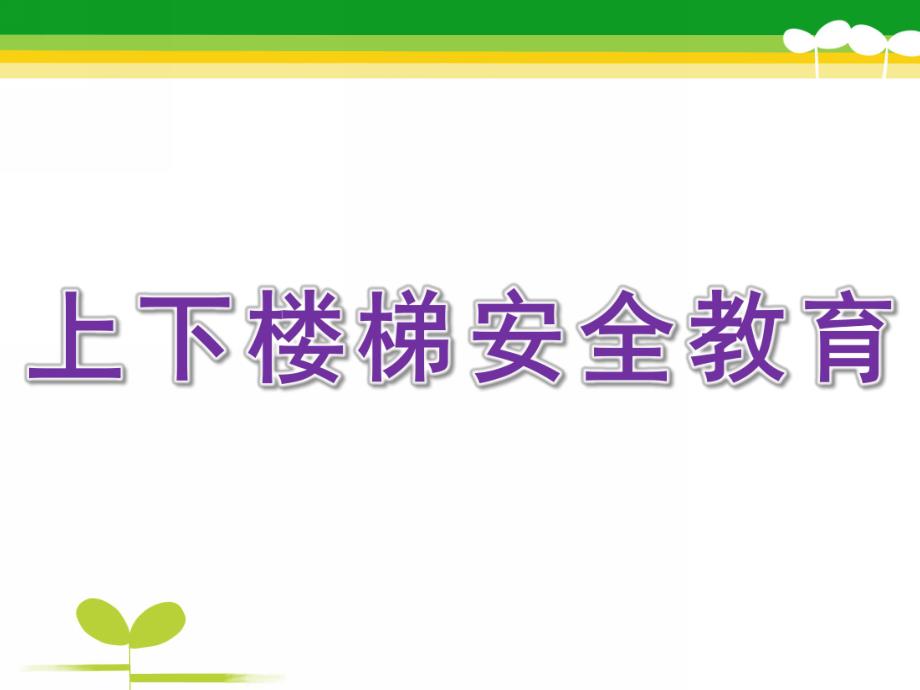 上下楼梯安全教育